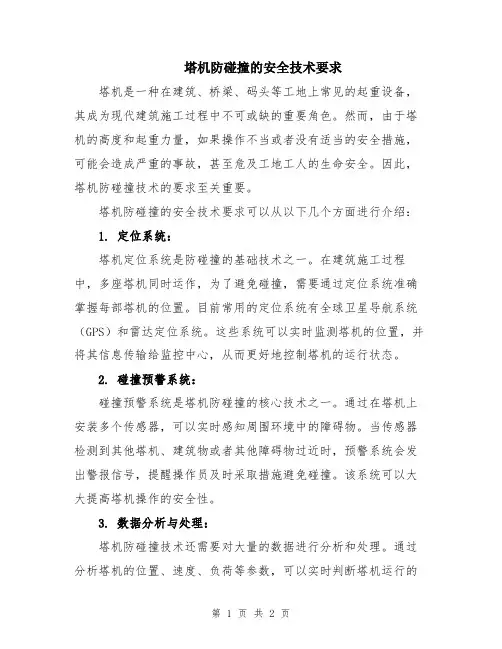 塔机防碰撞的安全技术要求

塔机是一种在建筑、桥梁、码头等工地上常见的起重设备，其成为现代建筑施工过程中不可或缺的重要角色。然而，由于塔机的高度和起重力量，如果操作不当或者没有适当的安全措施，可能会造成严重的事故，甚至危及工地工人的生命安全。因此，塔机防碰撞技术的要求至关重要。

塔机防碰撞的安全技术要求可以从以下几个方面进行介绍：

1. 定位系统：

塔机定位系统是防碰撞的基础技术之一。在建筑施工过程中，多座塔机同时运作，为了避免碰撞，需要通过定位系统准确掌握每部塔机的位置。目前常用的定位系统有全球卫星导航系统（GPS）和雷达定位系统。这些系统可以实时监测塔机的位置，并将其信息传输给监控中心，从而更好地控制塔机的运行状态。

2. 碰撞预警系统：

碰撞预警系统是塔机防碰撞的核心技术之一。通过在塔机上安装多个传感器，可以实时感知周围环境中的障碍物。当传感器检测到其他塔机、建筑物或者其他障碍物过近时，预警系统会发出警报信号，提醒操作员及时采取措施避免碰撞。该系统可以大大提高塔机操作的安全性。

3. 数据分析与处理：

塔机防碰撞技术还需要对大量的数据进行分析和处理。通过分析塔机的位置、速度、负荷等参数，可以实时判断塔机运行的

第 1 页 共 2 页